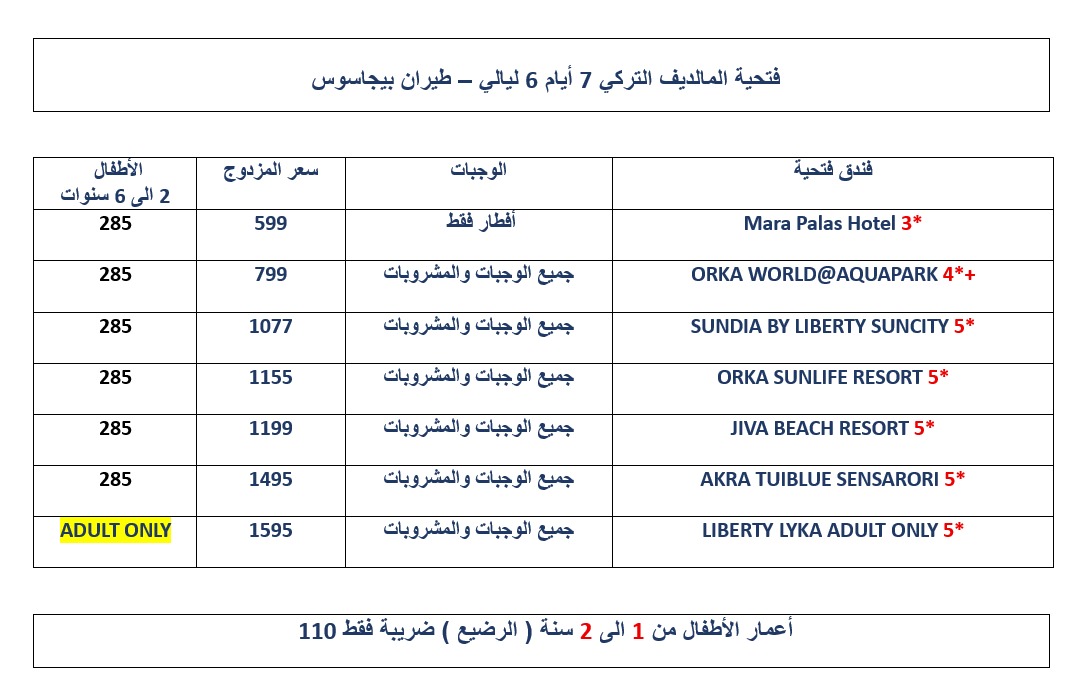 فتحية المالديف التركي 7 أيام 6 ليالي – طيران بيجاسوس

| فندق فتحية | الوجبات | سعر المزدوج | الأطفال 2 الى 6 سنوات |
|---|---|---|---|
| Mara Palas Hotel 3* | أفطار فقط | 599 | 285 |
| ORKA WORLD@AQUAPARK 4*+ | جميع الوجبات والمشروبات | 799 | 285 |
| SUNDIA BY LIBERTY SUNCITY 5* | جميع الوجبات والمشروبات | 1077 | 285 |
| ORKA SUNLIFE RESORT 5* | جميع الوجبات والمشروبات | 1155 | 285 |
| JIVA BEACH RESORT 5* | جميع الوجبات والمشروبات | 1199 | 285 |
| AKRA TUIBLUE SENSARORI 5* | جميع الوجبات والمشروبات | 1495 | 285 |
| LIBERTY LYKA ADULT ONLY 5* | جميع الوجبات والمشروبات | 1595 | ADULT ONLY |

أعمار الأطفال من 1 الى 2 سنة ( الرضيع ) ضريبة فقط 110